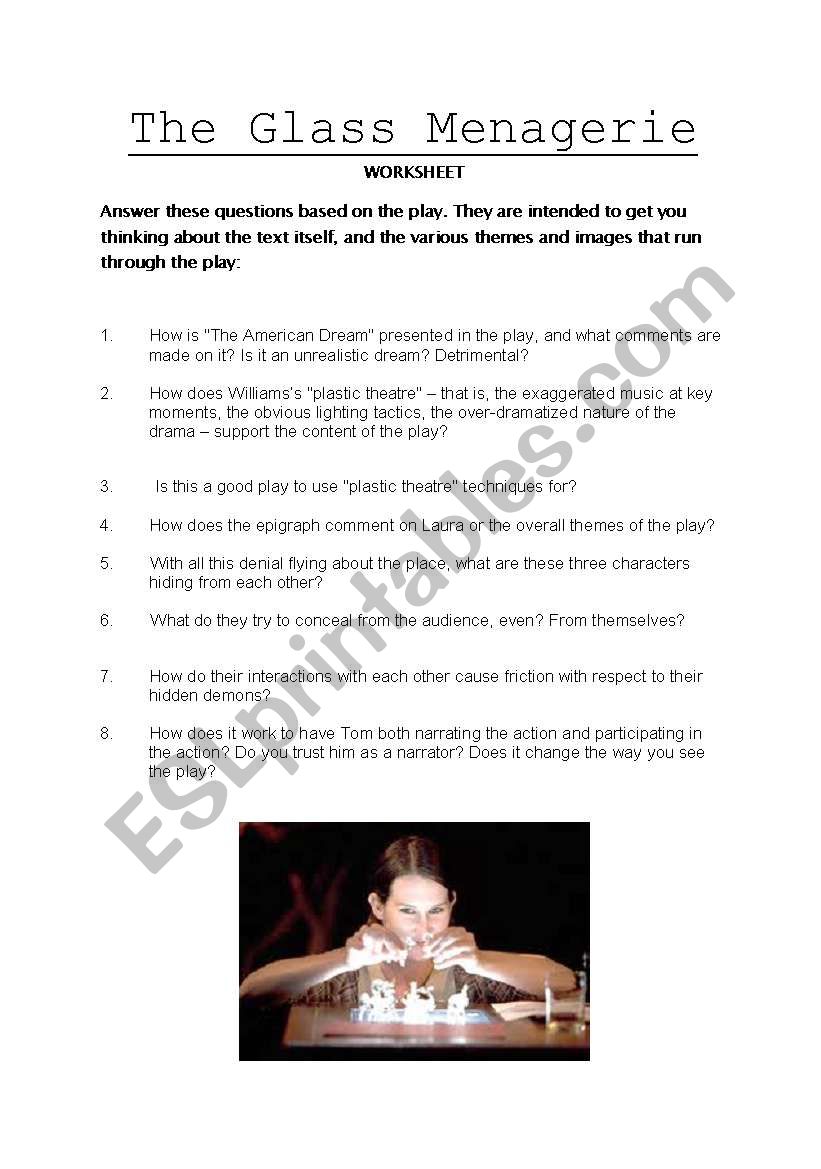 The Glass Menagerie

WORKSHEET

Answer these questions based on the play. They are intended to get you thinking about the text itself, and the various themes and images that run through the play:

1. How is "The American Dream" presented in the play, and what comments are made on it? Is it an unrealistic dream? Detrimental?

2. How does Williams's "plastic theatre" – that is, the exaggerated music at key moments, the obvious lighting tactics, the over-dramatized nature of the drama – support the content of the play?

3. Is this a good play to use "plastic theatre" techniques for?

4. How does the epigraph comment on Laura or the overall themes of the play?

5. With all this denial flying about the place, what are these three characters hiding from each other?

6. What do they try to conceal from the audience, even? From themselves?

7. How do their interactions with each other cause friction with respect to their hidden demons?

8. How does it work to have Tom both narrating the action and participating in the action? Do you trust him as a narrator? Does it change the way you see the play?

ESLprintables.com